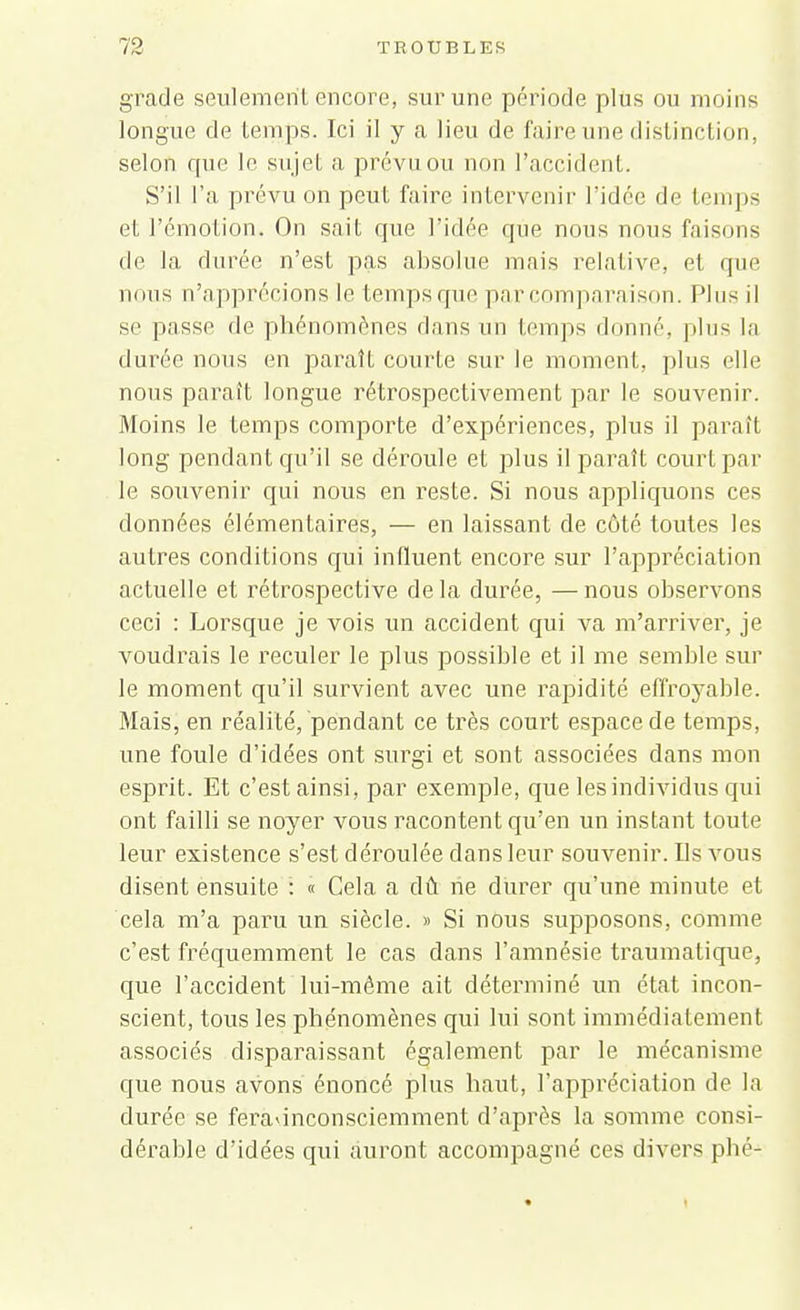 72 TROUBLES

grade seulement encore, sur une période plus ou moins longue de temps. Ici il y a lieu de faire une distinction, selon que le sujet a prévu ou non l'accident.

S'il l'a prévu on peut faire intervenir l'idée de temps et l'émotion. On sait que l'idée que nous nous faisons de la durée n'est pas absolue mais relative, et que nous n'apprécions le temps que par comparaison. Plus il se passe de phénomènes dans un temps donné, plus la durée nous en paraît courte sur le moment, plus elle nous paraît longue rétrospectivement par le souvenir. Moins le temps comporte d'expériences, plus il paraît long pendant qu'il se déroule et plus il paraît court par le souvenir qui nous en reste. Si nous appliquons ces données élémentaires, — en laissant de côté toutes les autres conditions qui influent encore sur l'appréciation actuelle et rétrospective de la durée, — nous observons ceci : Lorsque je vois un accident qui va m'arriver, je voudrais le reculer le plus possible et il me semble sur le moment qu'il survient avec une rapidité effroyable. Mais, en réalité, pendant ce très court espace de temps, une foule d'idées ont surgi et sont associées dans mon esprit. Et c'est ainsi, par exemple, que les individus qui ont failli se noyer vous racontent qu'en un instant toute leur existence s'est déroulée dans leur souvenir. Ils vous disent ensuite : « Cela a dû ne durer qu'une minute et cela m'a paru un siècle. » Si nous supposons, comme c'est fréquemment le cas dans l'amnésie traumatique, que l'accident lui-même ait déterminé un état inconscient, tous les phénomènes qui lui sont immédiatement associés disparaissant également par le mécanisme que nous avons énoncé plus haut, l'appréciation de la durée se fera inconsciemment d'après la somme considérable d'idées qui auront accompagné ces divers phé-